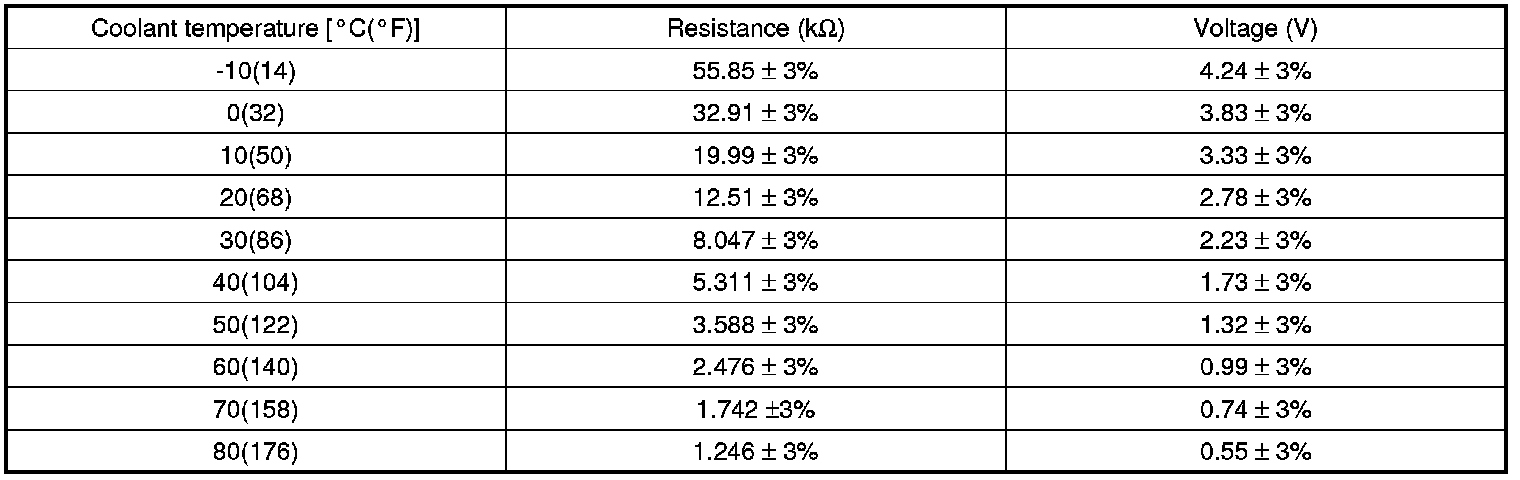 | Coolant temperature [°C(°F)] | Resistance (kΩ) | Voltage (V) |
|---|---|---|
| -10(14) | 55.85 ± 3% | 4.24 ± 3% |
| 0(32) | 32.91 ± 3% | 3.83 ± 3% |
| 10(50) | 19.99 ± 3% | 3.33 ± 3% |
| 20(68) | 12.51 ± 3% | 2.78 ± 3% |
| 30(86) | 8.047 ± 3% | 2.23 ± 3% |
| 40(104) | 5.311 ± 3% | 1.73 ± 3% |
| 50(122) | 3.588 ± 3% | 1.32 ± 3% |
| 60(140) | 2.476 ± 3% | 0.99 ± 3% |
| 70(158) | 1.742 ±3% | 0.74 ± 3% |
| 80(176) | 1.246 ± 3% | 0.55 ± 3% |